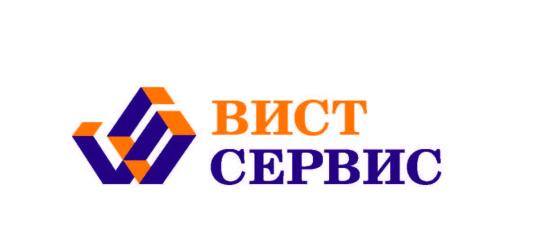 ВИСТ
СЕРВИС